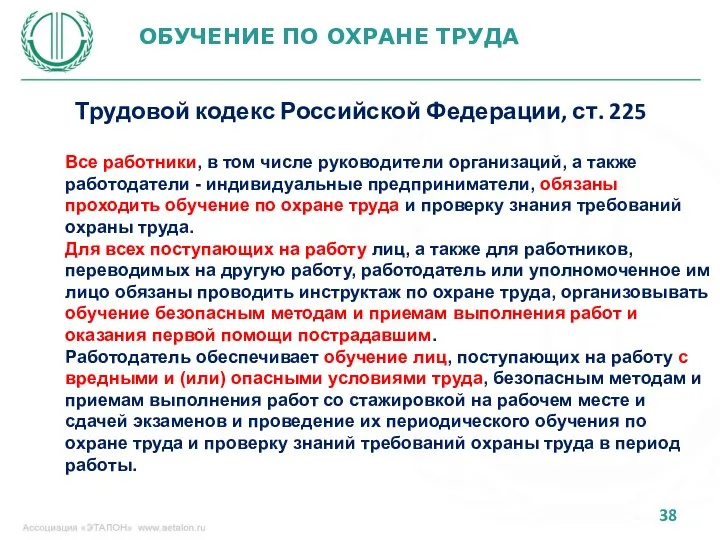 ОБУЧЕНИЕ ПО ОХРАНЕ ТРУДА

Трудовой кодекс Российской Федерации, ст. 225

Все работники, в том числе руководители организаций, а также работодатели - индивидуальные предприниматели, обязаны проходить обучение по охране труда и проверку знания требований охраны труда.
Для всех поступающих на работу лиц, а также для работников, переводимых на другую работу, работодатель или уполномоченное им лицо обязаны проводить инструктаж по охране труда, организовывать обучение безопасным методам и приемам выполнения работ и оказания первой помощи пострадавшим.
Работодатель обеспечивает обучение лиц, поступающих на работу с вредными и (или) опасными условиями труда, безопасным методам и приемам выполнения работ со стажировкой на рабочем месте и сдачей экзаменов и проведение их периодического обучения по охране труда и проверку знаний требований охраны труда в период работы.

38

Ассоциация «ЭТАЛОН» www.aetalon.ru